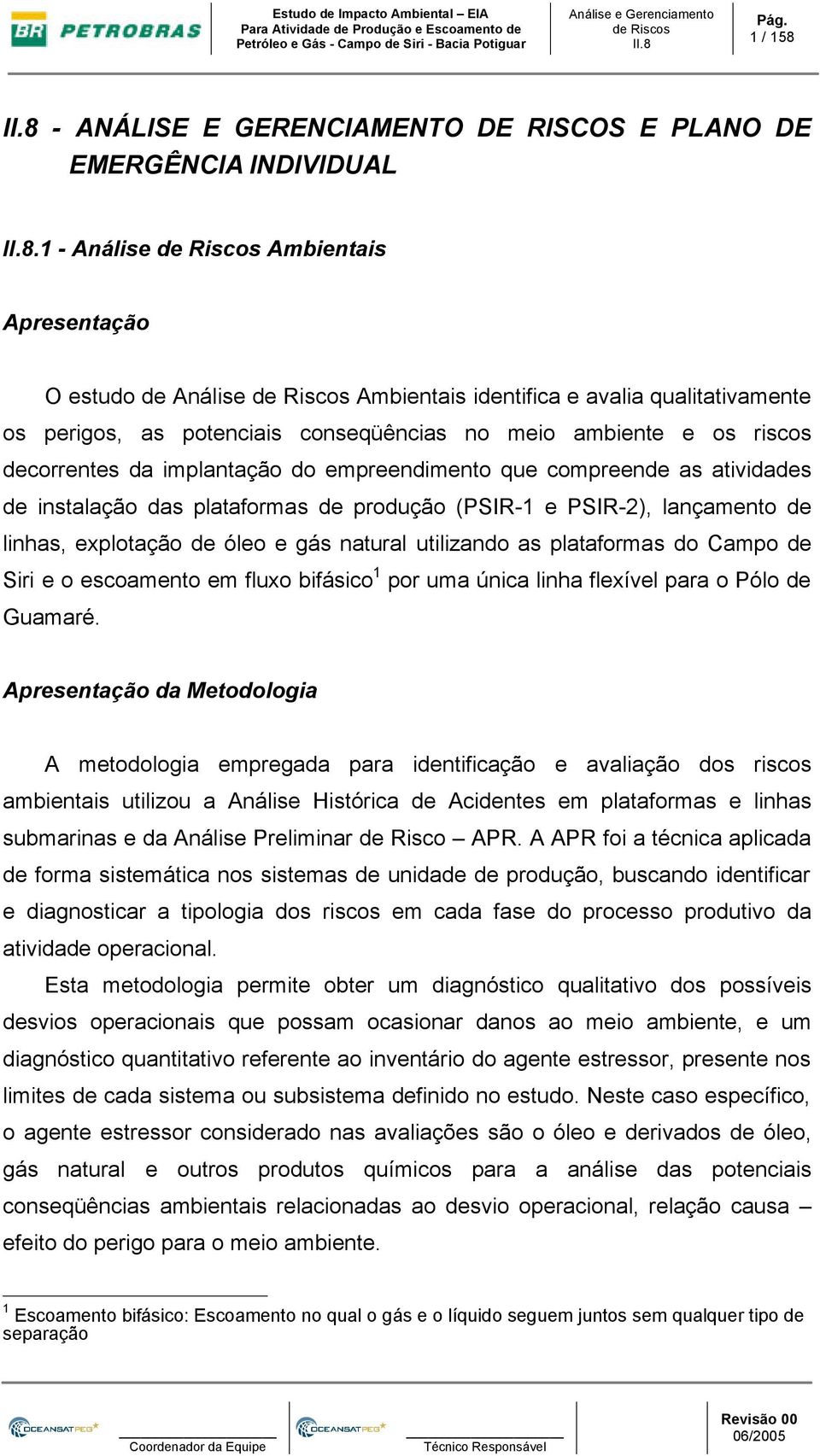 BR PETROBRAS

Estudo de Impacto Ambiental – EIA
Para Atividade de Produção e Escoamento de
Petróleo e Gás - Campo de Siri - Bacia Potiguar

Análise e Gerenciamento de Riscos
II.8

Pág.
1 / 158

II.8 - ANÁLISE E GERENCIAMENTO DE RISCOS E PLANO DE EMERGÊNCIA INDIVIDUAL

II.8.1 - Análise de Riscos Ambientais

Apresentação

O estudo de Análise de Riscos Ambientais identifica e avalia qualitativamente os perigos, as potenciais conseqüências no meio ambiente e os riscos decorrentes da implantação do empreendimento que compreende as atividades de instalação das plataformas de produção (PSIR-1 e PSIR-2), lançamento de linhas, explotação de óleo e gás natural utilizando as plataformas do Campo de Siri e o escoamento em fluxo bifásico$^1$ por uma única linha flexível para o Pólo de Guamaré.

Apresentação da Metodologia

A metodologia empregada para identificação e avaliação dos riscos ambientais utilizou a Análise Histórica de Acidentes em plataformas e linhas submarinas e da Análise Preliminar de Risco – APR. A APR foi a técnica aplicada de forma sistemática nos sistemas de unidade de produção, buscando identificar e diagnosticar a tipologia dos riscos em cada fase do processo produtivo da atividade operacional.

Esta metodologia permite obter um diagnóstico qualitativo dos possíveis desvios operacionais que possam ocasionar danos ao meio ambiente, e um diagnóstico quantitativo referente ao inventário do agente estressor, presente nos limites de cada sistema ou subsistema definido no estudo. Neste caso específico, o agente estressor considerado nas avaliações são o óleo e derivados de óleo, gás natural e outros produtos químicos para a análise das potenciais conseqüências ambientais relacionadas ao desvio operacional, relação causa – efeito do perigo para o meio ambiente.

$^1$ Escoamento bifásico: Escoamento no qual o gás e o líquido seguem juntos sem qualquer tipo de separação

OCEANSATPEG

Coordenador da Equipe

OCEANSATPEG

Técnico Responsável

Revisão 00
06/2005